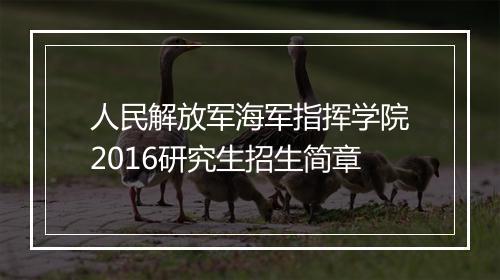 人民解放军海军指挥学院
2016研究生招生简章